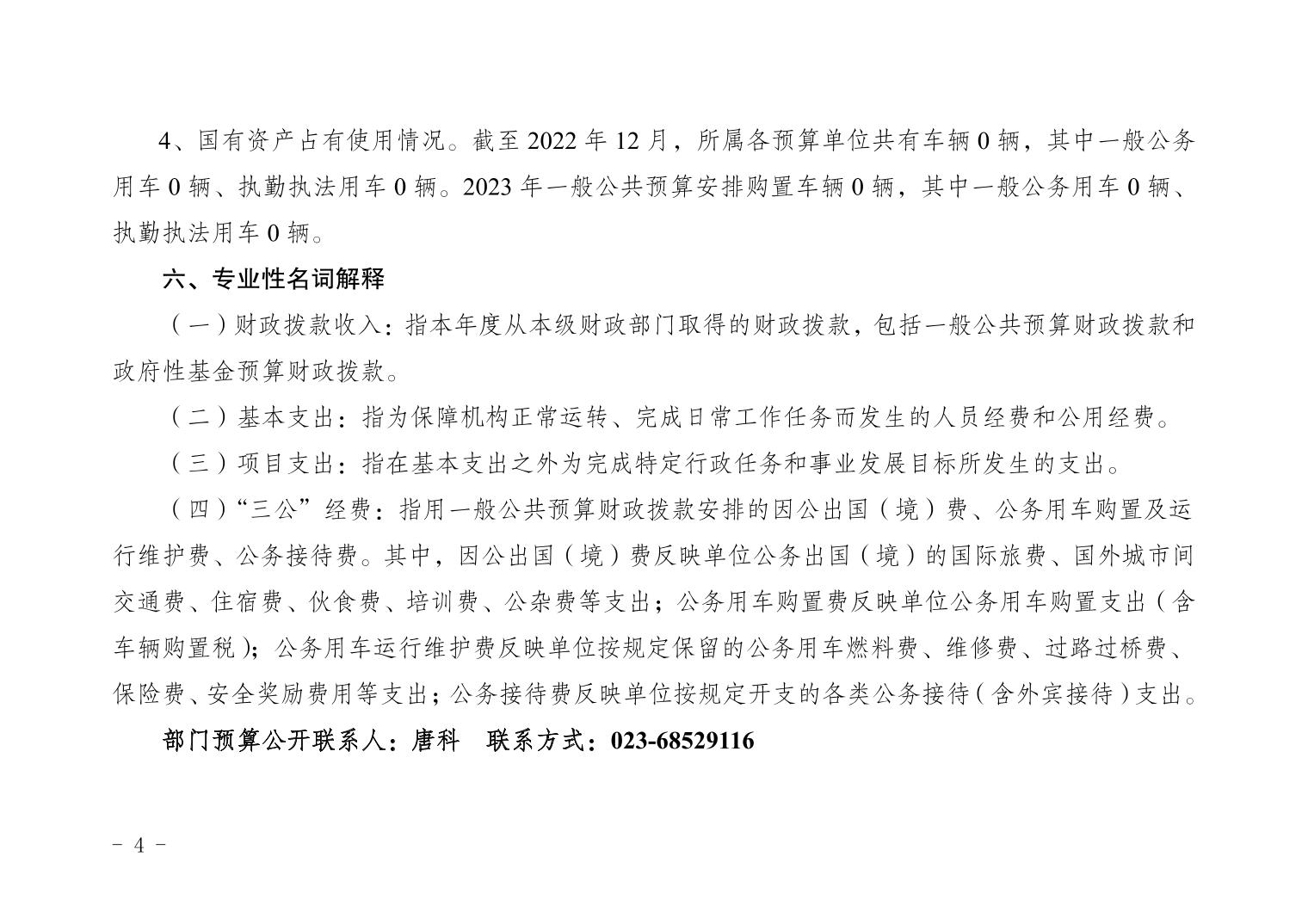 4、国有资产占有使用情况。截至 2022 年 12 月，所属各预算单位共有车辆 0 辆，其中一般公务用车 0 辆、执勤执法用车 0 辆。2023 年一般公共预算安排购置车辆 0 辆，其中一般公务用车 0 辆、执勤执法用车 0 辆。

六、专业性名词解释

（一）财政拨款收入：指本年度从本级财政部门取得的财政拨款，包括一般公共预算财政拨款和政府性基金预算财政拨款。

（二）基本支出：指为保障机构正常运转、完成日常工作任务而发生的人员经费和公用经费。

（三）项目支出：指在基本支出之外为完成特定行政任务和事业发展目标所发生的支出。

（四）“三公”经费：指用一般公共预算财政拨款安排的因公出国（境）费、公务用车购置及运行维护费、公务接待费。其中，因公出国（境）费反映单位公务出国（境）的国际旅费、国外城市间交通费、住宿费、伙食费、培训费、公杂费等支出；公务用车购置费反映单位公务用车购置支出（含车辆购置税）；公务用车运行维护费反映单位按规定保留的公务用车燃料费、维修费、过路过桥费、保险费、安全奖励费用等支出；公务接待费反映单位按规定开支的各类公务接待（含外宾接待）支出。

部门预算公开联系人：唐科　联系方式：023-68529116

- 4 -